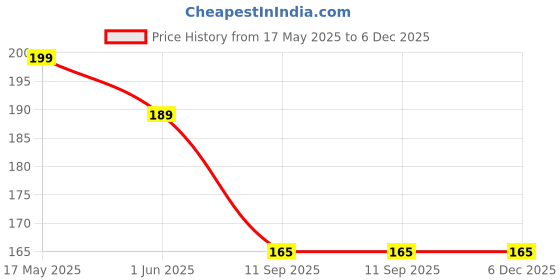 CheapestInIndia.com

Price History from 17 May 2025 to 6 Dec 2025

200
195
190
185
180
175
170
165

199
189
165
165
165

17 May 2025
1 Jun 2025
11 Sep 2025
11 Sep 2025
6 Dec 2025